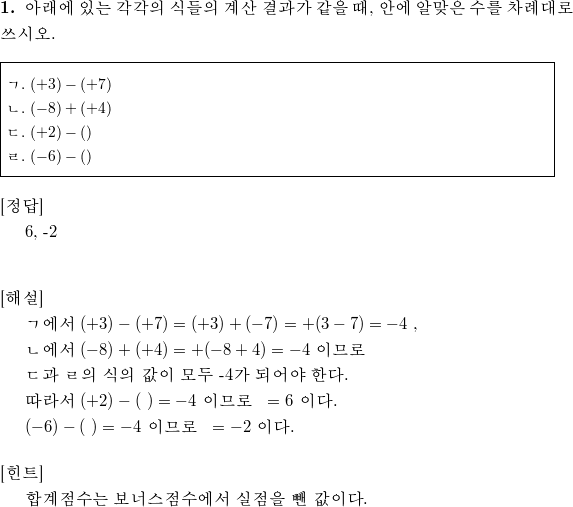 **1.** 아래에 있는 각각의 식들의 계산 결과가 같을 때, 안에 알맞은 수를 차례대로 쓰시오.

ㄱ. $(+3)-(+7)$
ㄴ. $(-8)+(+4)$
ㄷ. $(+2)-()$
ㄹ. $(-6)-()$

[정답]
6, -2

[해설]
ㄱ에서 $(+3)-(+7)=(+3)+(-7)=+(3-7)=-4$ ,
ㄴ에서 $(-8)+(+4)=+(-8+4)=-4$ 이므로
ㄷ과 ㄹ의 식의 값이 모두 -4가 되어야 한다.
따라서 $(+2)-(\ )=-4$ 이므로 $=6$ 이다.
$(-6)-(\ )=-4$ 이므로 $=-2$ 이다.

[힌트]
합계점수는 보너스점수에서 실점을 뺀 값이다.